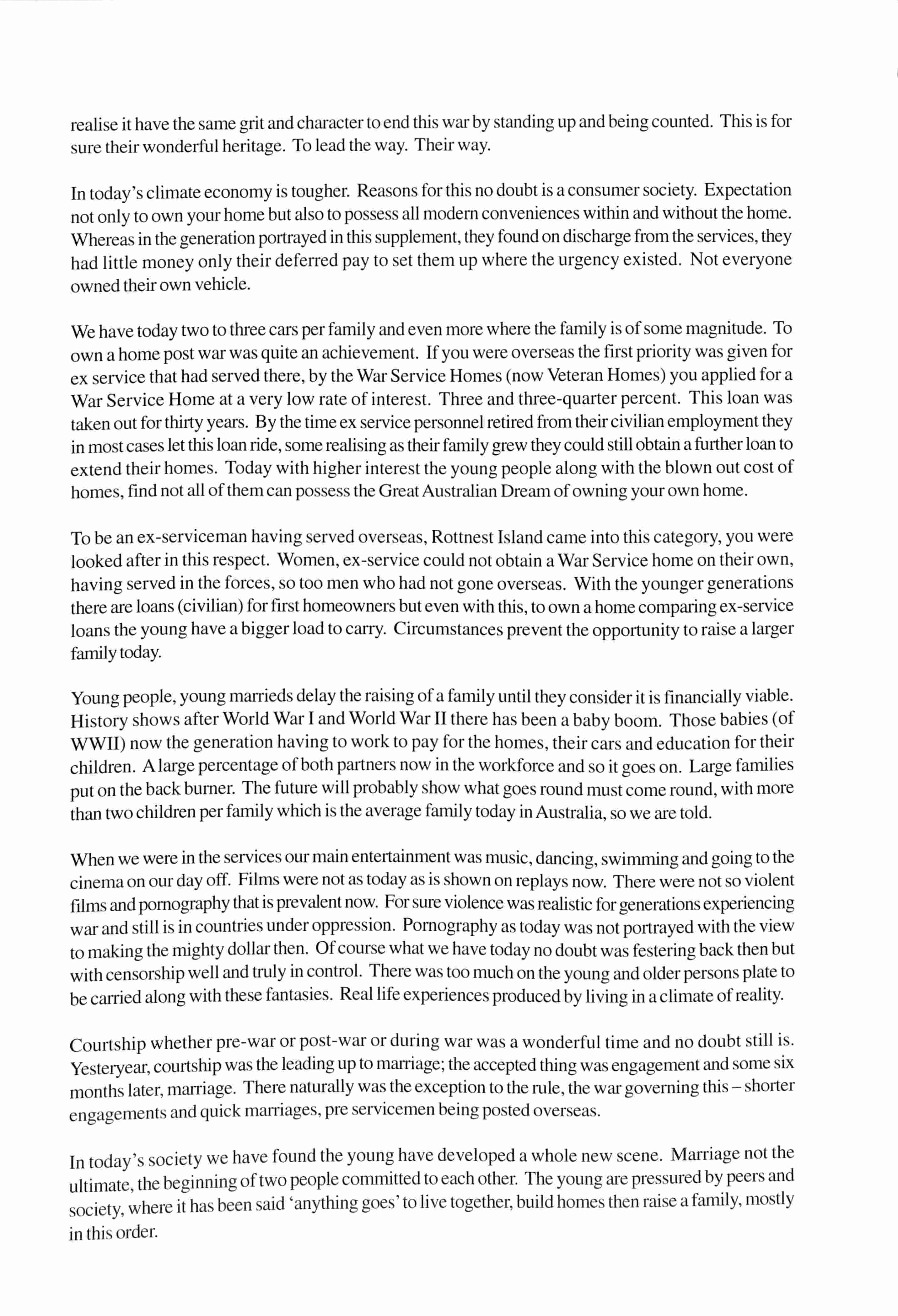 realise it have the same grit and character to end this war by standing up and being counted. This is for sure their wonderful heritage. To lead the way. Their way.

In today's climate economy is tougher. Reasons for this no doubt is a consumer society. Expectation not only to own your home but also to possess all modern conveniences within and without the home. Whereas in the generation portrayed in this supplement, they found on discharge from the services, they had little money only their deferred pay to set them up where the urgency existed. Not everyone owned their own vehicle.

We have today two to three cars per family and even more where the family is of some magnitude. To own a home post war was quite an achievement. If you were overseas the first priority was given for ex service that had served there, by the War Service Homes (now Veteran Homes) you applied for a War Service Home at a very low rate of interest. Three and three-quarter percent. This loan was taken out for thirty years. By the time ex service personnel retired from their civilian employment they in most cases let this loan ride, some realising as their family grew they could still obtain a further loan to extend their homes. Today with higher interest the young people along with the blown out cost of homes, find not all of them can possess the Great Australian Dream of owning your own home.

To be an ex-serviceman having served overseas, Rottnest Island came into this category, you were looked after in this respect. Women, ex-service could not obtain a War Service home on their own, having served in the forces, so too men who had not gone overseas. With the younger generations there are loans (civilian) for first homeowners but even with this, to own a home comparing ex-service loans the young have a bigger load to carry. Circumstances prevent the opportunity to raise a larger family today.

Young people, young marrieds delay the raising of a family until they consider it is financially viable. History shows after World War I and World War II there has been a baby boom. Those babies (of WWII) now the generation having to work to pay for the homes, their cars and education for their children. A large percentage of both partners now in the workforce and so it goes on. Large families put on the back burner. The future will probably show what goes round must come round, with more than two children per family which is the average family today in Australia, so we are told.

When we were in the services our main entertainment was music, dancing, swimming and going to the cinema on our day off. Films were not as today as is shown on replays now. There were not so violent films and pornography that is prevalent now. For sure violence was realistic for generations experiencing war and still is in countries under oppression. Pornography as today was not portrayed with the view to making the mighty dollar then. Of course what we have today no doubt was festering back then but with censorship well and truly in control. There was too much on the young and older persons plate to be carried along with these fantasies. Real life experiences produced by living in a climate of reality.

Courtship whether pre-war or post-war or during war was a wonderful time and no doubt still is. Yesteryear, courtship was the leading up to marriage; the accepted thing was engagement and some six months later, marriage. There naturally was the exception to the rule, the war governing this – shorter engagements and quick marriages, pre servicemen being posted overseas.

In today's society we have found the young have developed a whole new scene. Marriage not the ultimate, the beginning of two people committed to each other. The young are pressured by peers and society, where it has been said 'anything goes' to live together, build homes then raise a family, mostly in this order.